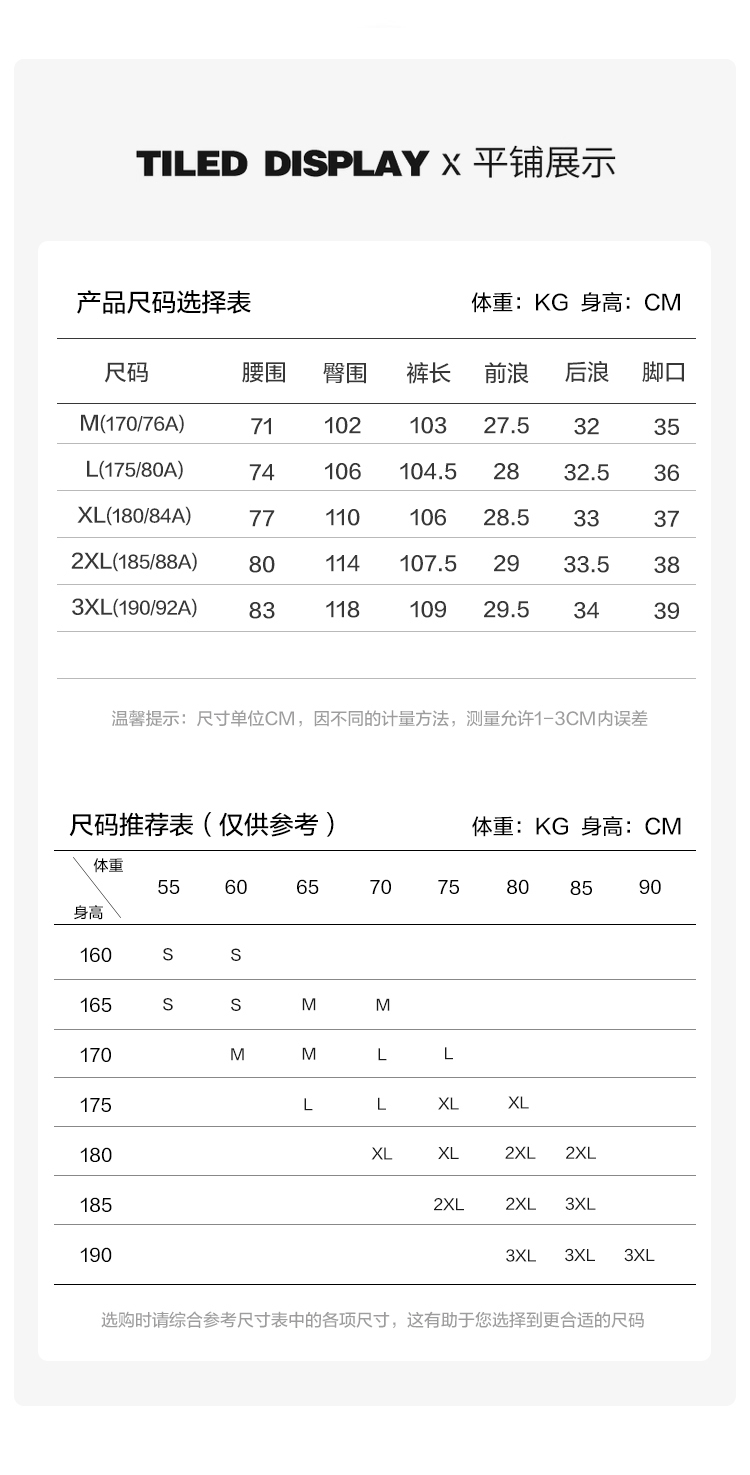 TILED DISPLAY x 平铺展示

产品尺码选择表 体重：KG 身高：CM

| 尺码 | 腰围 | 臀围 | 裤长 | 前浪 | 后浪 | 脚口 |
|---|---|---|---|---|---|---|
| M(170/76A) | 71 | 102 | 103 | 27.5 | 32 | 35 |
| L(175/80A) | 74 | 106 | 104.5 | 28 | 32.5 | 36 |
| XL(180/84A) | 77 | 110 | 106 | 28.5 | 33 | 37 |
| 2XL(185/88A) | 80 | 114 | 107.5 | 29 | 33.5 | 38 |
| 3XL(190/92A) | 83 | 118 | 109 | 29.5 | 34 | 39 |

温馨提示：尺寸单位CM，因不同的计量方法，测量允许1-3CM内误差

尺码推荐表（仅供参考） 体重：KG 身高：CM

| 体重 身高 | 55 | 60 | 65 | 70 | 75 | 80 | 85 | 90 |
|---|---|---|---|---|---|---|---|---|
| 160 | S | S | | | | | | |
| 165 | S | S | M | M | | | | |
| 170 | | M | M | L | L | | | |
| 175 | | | L | L | XL | XL | | |
| 180 | | | | XL | XL | 2XL | 2XL | |
| 185 | | | | | 2XL | 2XL | 3XL | |
| 190 | | | | | | 3XL | 3XL | 3XL |

选购时请综合参考尺寸表中的各项尺寸，这有助于您选择到更合适的尺码